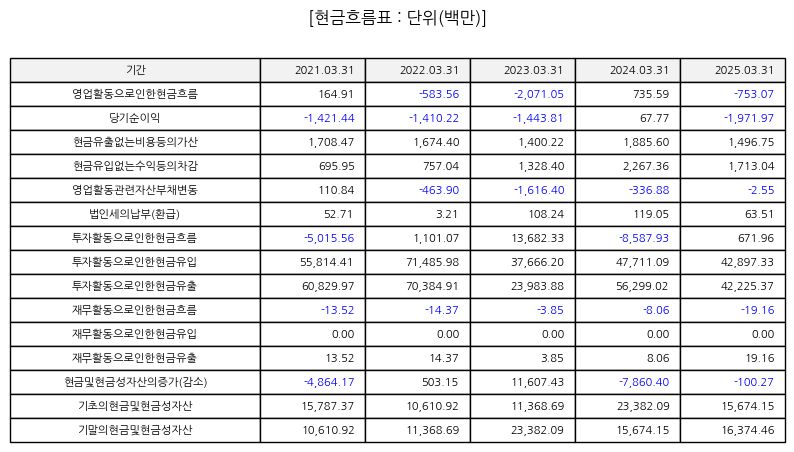 [현금흐름표 : 단위(백만)]

| 기간 | 2021.03.31 | 2022.03.31 | 2023.03.31 | 2024.03.31 | 2025.03.31 |
|---|---|---|---|---|---|
| 영업활동으로인한현금흐름 | 164.91 | -583.56 | -2,071.05 | 735.59 | -753.07 |
| 당기순이익 | -1,421.44 | -1,410.22 | -1,443.81 | 67.77 | -1,971.97 |
| 현금유출없는비용등의가산 | 1,708.47 | 1,674.40 | 1,400.22 | 1,885.60 | 1,496.75 |
| 현금유입없는수익등의차감 | 695.95 | 757.04 | 1,328.40 | 2,267.36 | 1,713.04 |
| 영업활동관련자산부채변동 | 110.84 | -463.90 | -1,616.40 | -336.88 | -2.55 |
| 법인세의납부(환급) | 52.71 | 3.21 | 108.24 | 119.05 | 63.51 |
| 투자활동으로인한현금흐름 | -5,015.56 | 1,101.07 | 13,682.33 | -8,587.93 | 671.96 |
| 투자활동으로인한현금유입 | 55,814.41 | 71,485.98 | 37,666.20 | 47,711.09 | 42,897.33 |
| 투자활동으로인한현금유출 | 60,829.97 | 70,384.91 | 23,983.88 | 56,299.02 | 42,225.37 |
| 재무활동으로인한현금흐름 | -13.52 | -14.37 | -3.85 | -8.06 | -19.16 |
| 재무활동으로인한현금유입 | 0.00 | 0.00 | 0.00 | 0.00 | 0.00 |
| 재무활동으로인한현금유출 | 13.52 | 14.37 | 3.85 | 8.06 | 19.16 |
| 현금및현금성자산의증가(감소) | -4,864.17 | 503.15 | 11,607.43 | -7,860.40 | -100.27 |
| 기초의현금및현금성자산 | 15,787.37 | 10,610.92 | 11,368.69 | 23,382.09 | 15,674.15 |
| 기말의현금및현금성자산 | 10,610.92 | 11,368.69 | 23,382.09 | 15,674.15 | 16,374.46 |